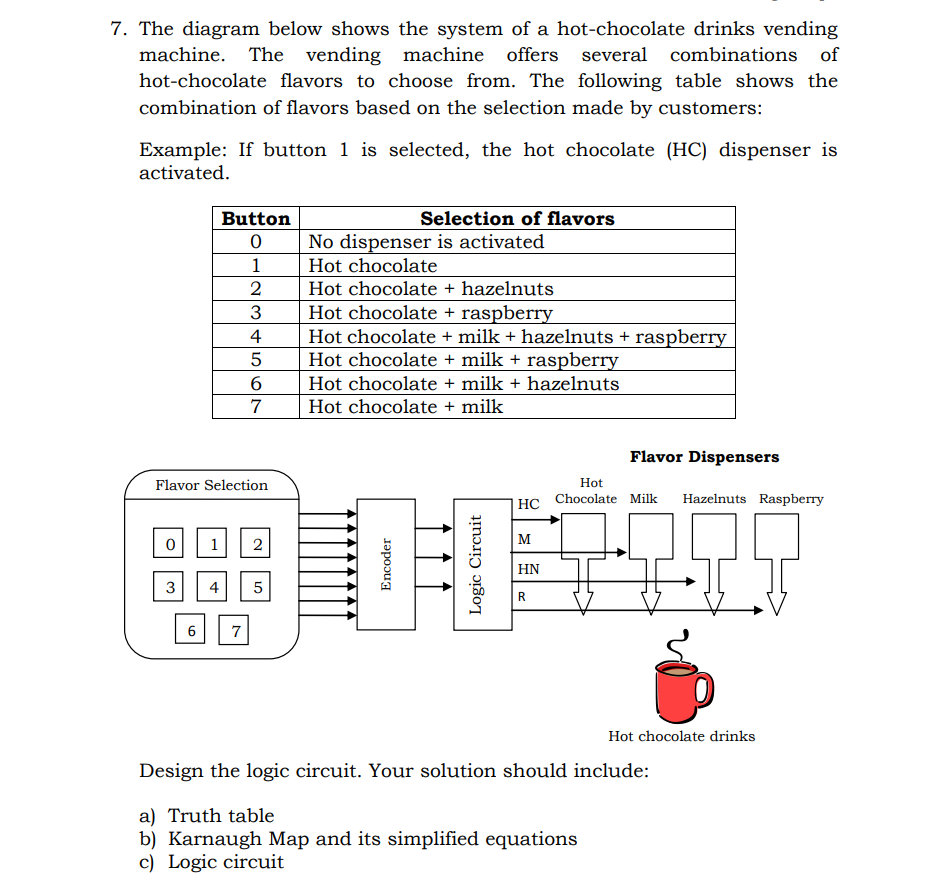 7. The diagram below shows the system of a hot-chocolate drinks vending machine. The vending machine offers several combinations of hot-chocolate flavors to choose from. The following table shows the combination of flavors based on the selection made by customers:

Example: If button 1 is selected, the hot chocolate (HC) dispenser is activated.

| Button | Selection of flavors |
|---|---|
| 0 | No dispenser is activated |
| 1 | Hot chocolate |
| 2 | Hot chocolate + hazelnuts |
| 3 | Hot chocolate + raspberry |
| 4 | Hot chocolate + milk + hazelnuts + raspberry |
| 5 | Hot chocolate + milk + raspberry |
| 6 | Hot chocolate + milk + hazelnuts |
| 7 | Hot chocolate + milk |

Flavor Dispensers

Flavor Selection

0 1 2
3 4 5
6 7

Encoder

Logic Circuit

HC
M
HN
R

Hot Chocolate Milk Hazelnuts Raspberry

Hot chocolate drinks

Design the logic circuit. Your solution should include:

a) Truth table
b) Karnaugh Map and its simplified equations
c) Logic circuit